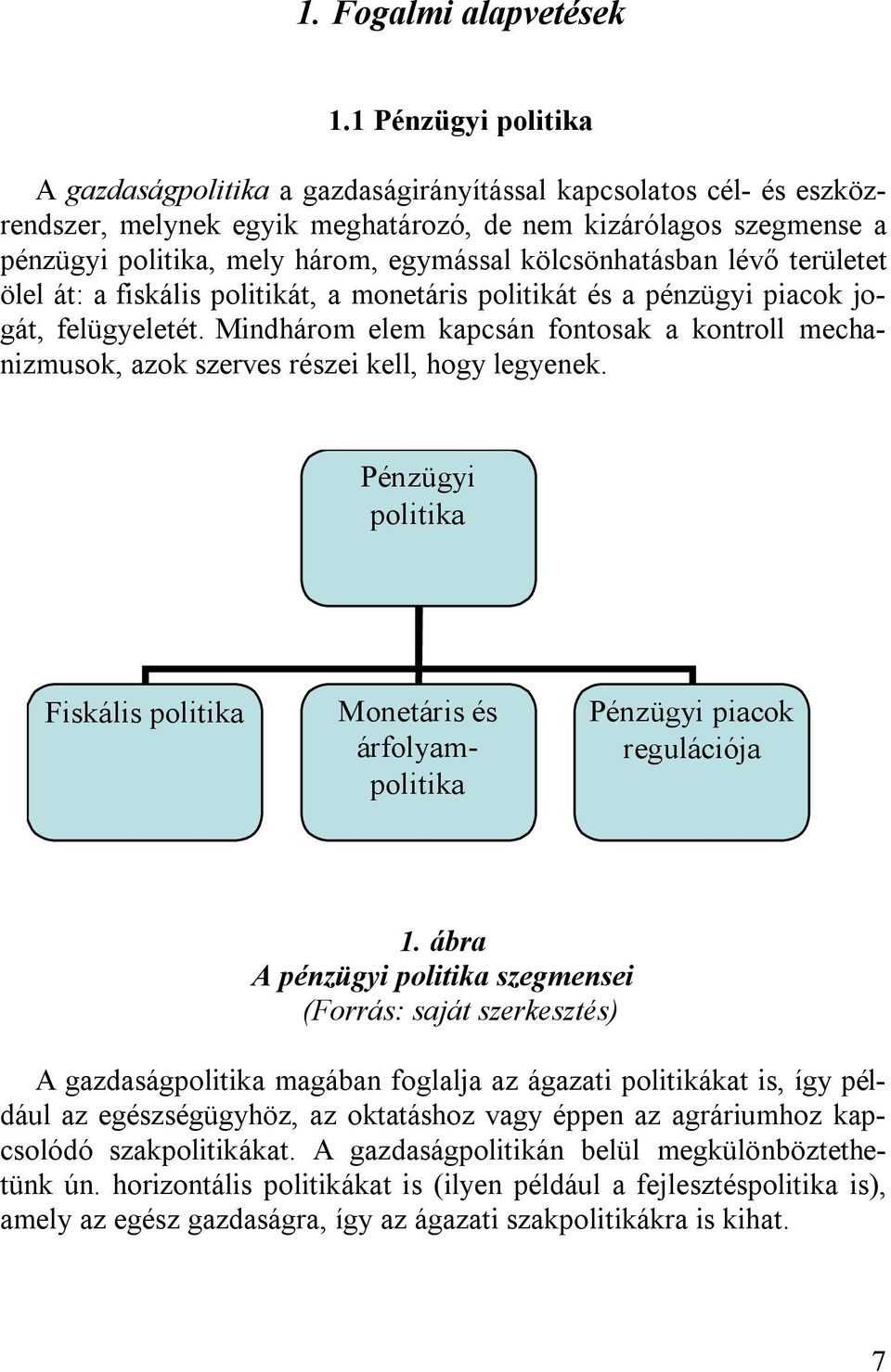 1. Fogalmi alapvetések

1.1 Pénzügyi politika

A gazdaságpolitika a gazdaságirányítással kapcsolatos cél- és eszközrendszer, melynek egyik meghatározó, de nem kizárólagos szegmense a pénzügyi politika, mely három, egymással kölcsönhatásban lévő területet ölel át: a fiskális politikát, a monetáris politikát és a pénzügyi piacok jogát, felügyeletét. Mindhárom elem kapcsán fontosak a kontroll mechanizmusok, azok szerves részei kell, hogy legyenek.

Pénzügyi politika

Fiskális politika

Monetáris és árfolyampolitika

Pénzügyi piacok regulációja

1. ábra
A pénzügyi politika szegmensei
(Forrás: saját szerkesztés)

A gazdaságpolitika magában foglalja az ágazati politikákat is, így például az egészségügyhöz, az oktatáshoz vagy éppen az agráriumhoz kapcsolódó szakpolitikákat. A gazdaságpolitikán belül megkülönböztethetünk ún. horizontális politikákat is (ilyen például a fejlesztéspolitika is), amely az egész gazdaságra, így az ágazati szakpolitikákra is kihat.

7